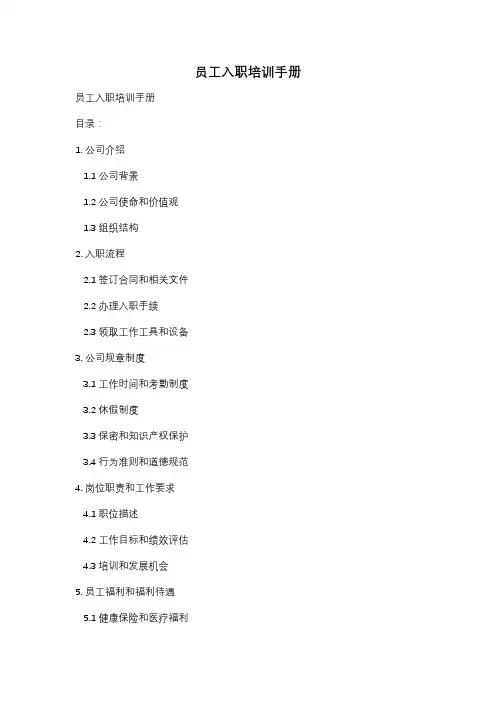 员工入职培训手册

员工入职培训手册

目录：

1. 公司介绍

1.1 公司背景

1.2 公司使命和价值观

1.3 组织结构

2. 入职流程

2.1 签订合同和相关文件

2.2 办理入职手续

2.3 领取工作工具和设备

3. 公司规章制度

3.1 工作时间和考勤制度

3.2 休假制度

3.3 保密和知识产权保护

3.4 行为准则和道德规范

4. 岗位职责和工作要求

4.1 职位描述

4.2 工作目标和绩效评估

4.3 培训和发展机会

5. 员工福利和福利待遇

5.1 健康保险和医疗福利